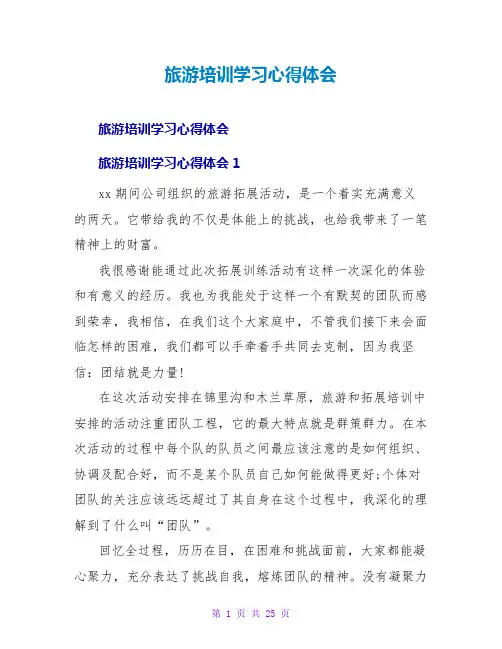 旅游培训学习心得体会

旅游培训学习心得体会

旅游培训学习心得体会 1

xx 期间公司组织的旅游拓展活动，是一个着实充满意义的两天。它带给我的不仅是体能上的挑战，也给我带来了一笔精神上的财富。

我很感谢能通过此次拓展训练活动有这样一次深化的体验和有意义的经历。我也为我能处于这样一个有默契的团队而感到荣幸，我相信，在我们这个大家庭中，不管我们接下来会面临怎样的困难，我们都可以手牵着手共同去克制，因为我坚信：团结就是力量!

在这次活动安排在锦里沟和木兰草原，旅游和拓展培训中安排的活动注重团队工程，它的最大特点就是群策群力。在本次活动的过程中每个队的队员之间最应该注意的是如何组织、协调及配合好，而不是某个队员自己如何能做得更好;个体对团队的关注应该远远超过了其自身在这个过程中，我深化的理解到了什么叫“团队”。

回忆全过程，历历在目，在困难和挑战面前，大家都能凝心聚力，充分表达了挑战自我，熔炼团队的精神。没有凝聚力

第 1 页 共 25 页